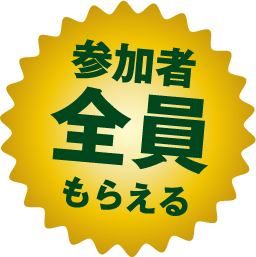 参加者
全員
もらえる